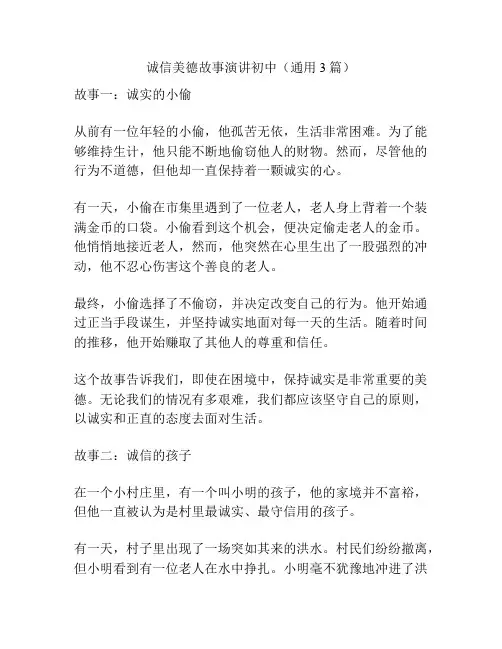 诚信美德故事演讲初中（通用 3 篇）

故事一：诚实的小偷

从前有一位年轻的小偷，他孤苦无依，生活非常困难。为了能够维持生计，他只能不断地偷窃他人的财物。然而，尽管他的行为不道德，但他却一直保持着一颗诚实的心。

有一天，小偷在市集里遇到了一位老人，老人身上背着一个装满金币的口袋。小偷看到这个机会，便决定偷走老人的金币。他悄悄地接近老人，然而，他突然在心里生出了一股强烈的冲动，他不忍心伤害这个善良的老人。

最终，小偷选择了不偷窃，并决定改变自己的行为。他开始通过正当手段谋生，并坚持诚实地面对每一天的生活。随着时间的推移，他开始赚取了其他人的尊重和信任。

这个故事告诉我们，即使在困境中，保持诚实是非常重要的美德。无论我们的情况有多艰难，我们都应该坚守自己的原则，以诚实和正直的态度去面对生活。

故事二：诚信的孩子

在一个小村庄里，有一个叫小明的孩子，他的家境并不富裕，但他一直被认为是村里最诚实、最守信用的孩子。

有一天，村子里出现了一场突如其来的洪水。村民们纷纷撤离，但小明看到有一位老人在水中挣扎。小明毫不犹豫地冲进了洪